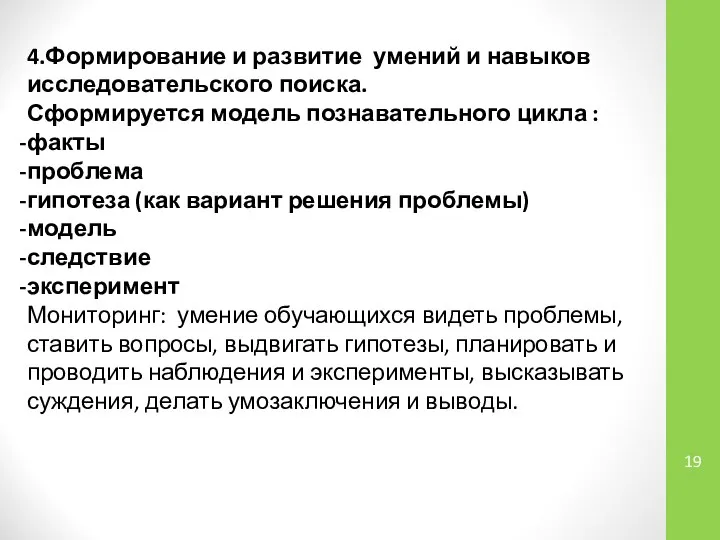 4.Формирование и развитие умений и навыков исследовательского поиска.
Сформируется модель познавательного цикла :
-факты
-проблема
-гипотеза (как вариант решения проблемы)
-модель
-следствие
-эксперимент
Мониторинг: умение обучающихся видеть проблемы, ставить вопросы, выдвигать гипотезы, планировать и проводить наблюдения и эксперименты, высказывать суждения, делать умозаключения и выводы.

19